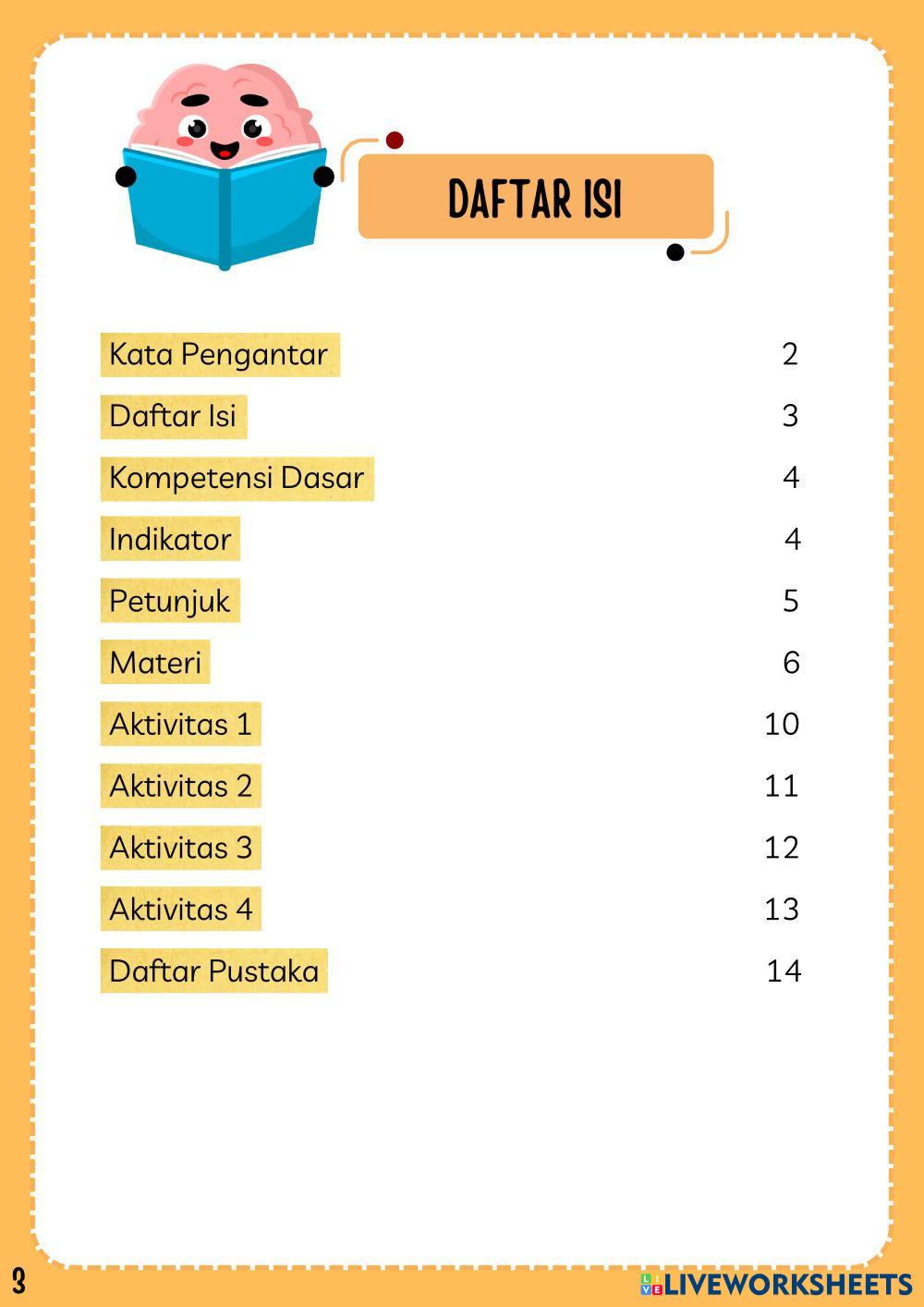 DAFTAR ISI

| | |
|---|---|
| Kata Pengantar | 2 |
| Daftar Isi | 3 |
| Kompetensi Dasar | 4 |
| Indikator | 4 |
| Petunjuk | 5 |
| Materi | 6 |
| Aktivitas 1 | 10 |
| Aktivitas 2 | 11 |
| Aktivitas 3 | 12 |
| Aktivitas 4 | 13 |
| Daftar Pustaka | 14 |

3

LIVEWORKSHEETS